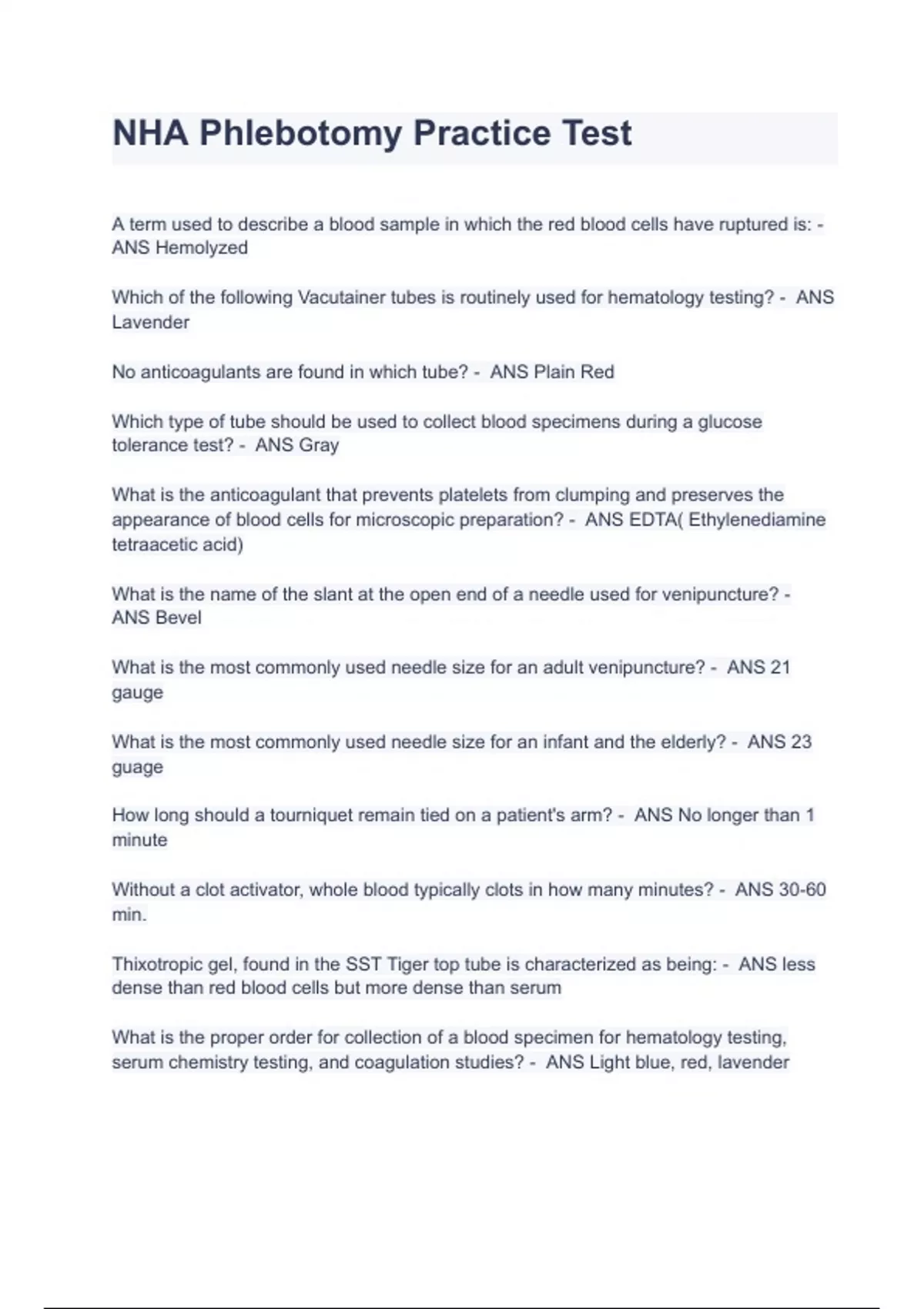 NHA Phlebotomy Practice Test

A term used to describe a blood sample in which the red blood cells have ruptured is: - ANS Hemolyzed

Which of the following Vacutainer tubes is routinely used for hematology testing? - ANS Lavender

No anticoagulants are found in which tube? - ANS Plain Red

Which type of tube should be used to collect blood specimens during a glucose tolerance test? - ANS Gray

What is the anticoagulant that prevents platelets from clumping and preserves the appearance of blood cells for microscopic preparation? - ANS EDTA( Ethylenediamine tetraacetic acid)

What is the name of the slant at the open end of a needle used for venipuncture? - ANS Bevel

What is the most commonly used needle size for an adult venipuncture? - ANS 21 gauge

What is the most commonly used needle size for an infant and the elderly? - ANS 23 guage

How long should a tourniquet remain tied on a patient's arm? - ANS No longer than 1 minute

Without a clot activator, whole blood typically clots in how many minutes? - ANS 30-60 min.

Thixotropic gel, found in the SST Tiger top tube is characterized as being: - ANS less dense than red blood cells but more dense than serum

What is the proper order for collection of a blood specimen for hematology testing, serum chemistry testing, and coagulation studies? - ANS Light blue, red, lavender